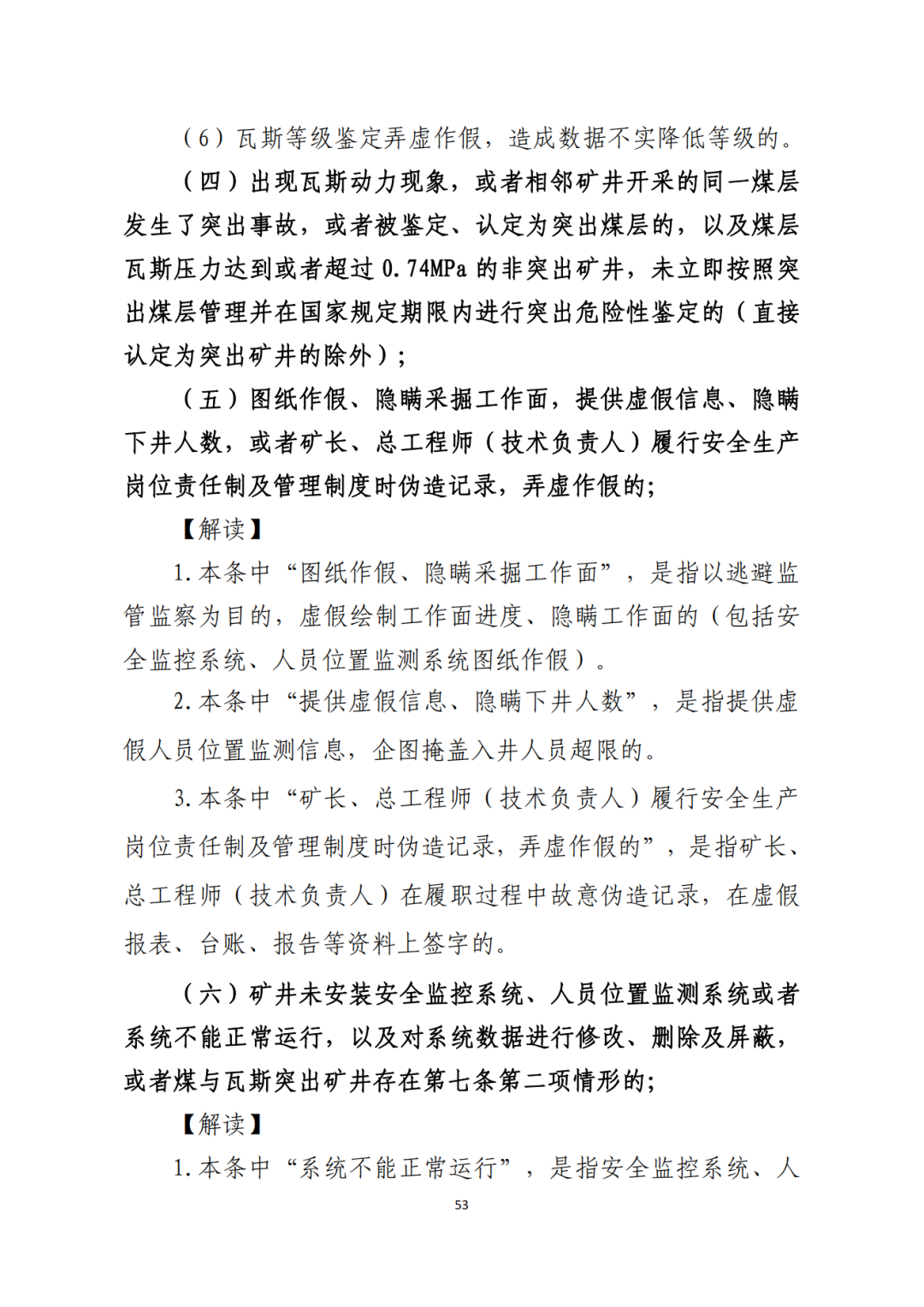 （6）瓦斯等级鉴定弄虚作假，造成数据不实降低等级的。

（四）出现瓦斯动力现象，或者相邻矿井开采的同一煤层发生了突出事故，或者被鉴定、认定为突出煤层的，以及煤层瓦斯压力达到或者超过 0.74MPa 的非突出矿井，未立即按照突出煤层管理并在国家规定期限内进行突出危险性鉴定的（直接认定为突出矿井的除外）；

（五）图纸作假、隐瞒采掘工作面，提供虚假信息、隐瞒下井人数，或者矿长、总工程师（技术负责人）履行安全生产岗位责任制及管理制度时伪造记录，弄虚作假的；

【解读】

1.本条中“图纸作假、隐瞒采掘工作面”，是指以逃避监管监察为目的，虚假绘制工作面进度、隐瞒工作面的（包括安全监控系统、人员位置监测系统图纸作假）。

2.本条中“提供虚假信息、隐瞒下井人数”，是指提供虚假人员位置监测信息，企图掩盖入井人员超限的。

3.本条中“矿长、总工程师（技术负责人）履行安全生产岗位责任制及管理制度时伪造记录，弄虚作假的”，是指矿长、总工程师（技术负责人）在履职过程中故意伪造记录，在虚假报表、台账、报告等资料上签字的。

（六）矿井未安装安全监控系统、人员位置监测系统或者系统不能正常运行，以及对系统数据进行修改、删除及屏蔽，或者煤与瓦斯突出矿井存在第七条第二项情形的；

【解读】

1.本条中“系统不能正常运行”，是指安全监控系统、人

53